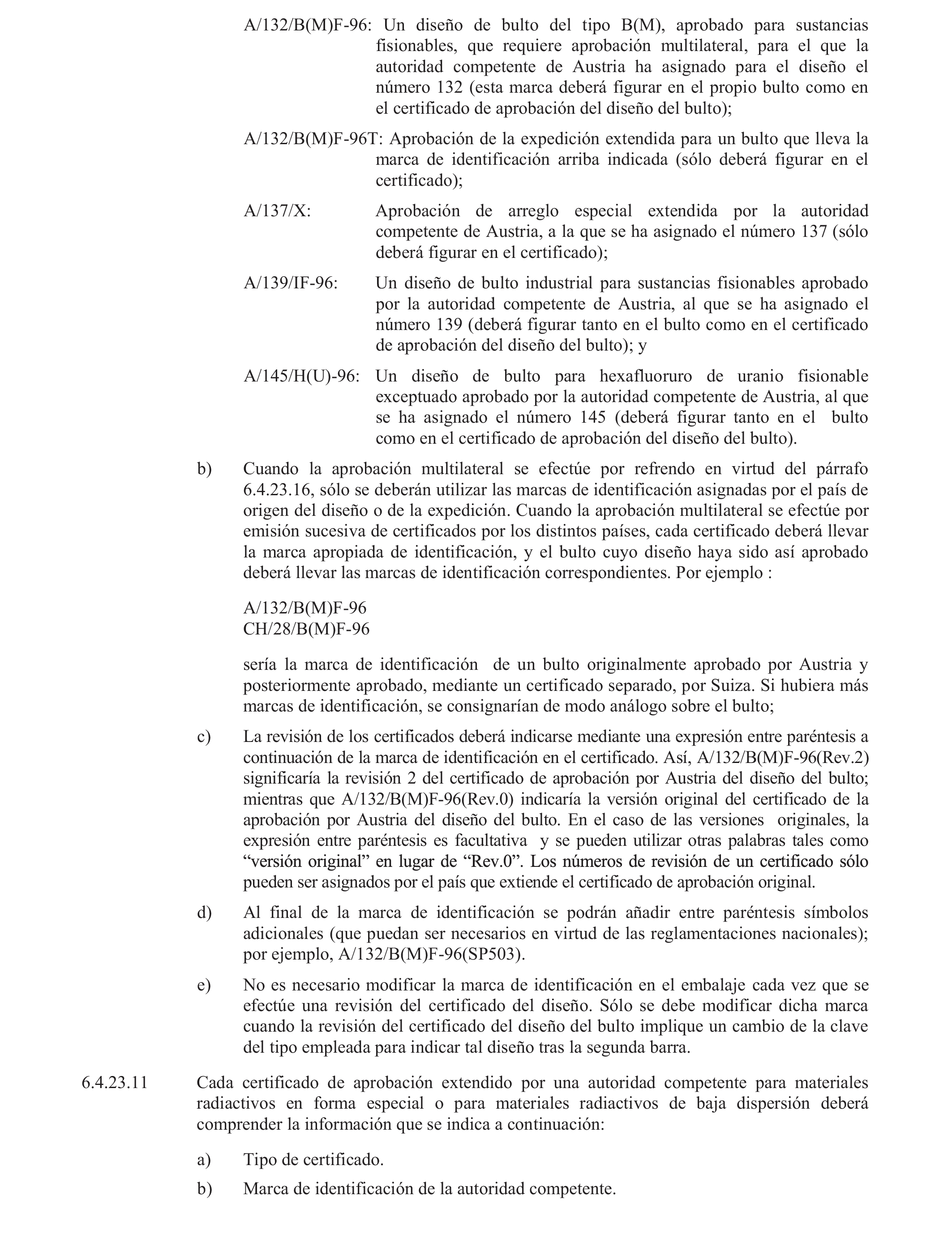 A/132/B(M)F-96: Un diseño de bulto del tipo B(M), aprobado para sustancias fisionables, que requiere aprobación multilateral, para el que la autoridad competente de Austria ha asignado para el diseño el número 132 (esta marca deberá figurar en el propio bulto como en el certificado de aprobación del diseño del bulto);

A/132/B(M)F-96T: Aprobación de la expedición extendida para un bulto que lleva la marca de identificación arriba indicada (sólo deberá figurar en el certificado);

A/137/X: Aprobación de arreglo especial extendida por la autoridad competente de Austria, a la que se ha asignado el número 137 (sólo deberá figurar en el certificado);

A/139/IF-96: Un diseño de bulto industrial para sustancias fisionables aprobado por la autoridad competente de Austria, al que se ha asignado el número 139 (deberá figurar tanto en el bulto como en el certificado de aprobación del diseño del bulto); y

A/145/H(U)-96: Un diseño de bulto para hexafluoruro de uranio fisionable exceptuado aprobado por la autoridad competente de Austria, al que se ha asignado el número 145 (deberá figurar tanto en el bulto como en el certificado de aprobación del diseño del bulto).

b) Cuando la aprobación multilateral se efectúe por refrendo en virtud del párrafo 6.4.23.16, sólo se deberán utilizar las marcas de identificación asignadas por el país de origen del diseño o de la expedición. Cuando la aprobación multilateral se efectúe por emisión sucesiva de certificados por los distintos países, cada certificado deberá llevar la marca apropiada de identificación, y el bulto cuyo diseño haya sido así aprobado deberá llevar las marcas de identificación correspondientes. Por ejemplo :

A/132/B(M)F-96
CH/28/B(M)F-96

sería la marca de identificación de un bulto originalmente aprobado por Austria y posteriormente aprobado, mediante un certificado separado, por Suiza. Si hubiera más marcas de identificación, se consignarían de modo análogo sobre el bulto;

c) La revisión de los certificados deberá indicarse mediante una expresión entre paréntesis a continuación de la marca de identificación en el certificado. Así, A/132/B(M)F-96(Rev.2) significaría la revisión 2 del certificado de aprobación por Austria del diseño del bulto; mientras que A/132/B(M)F-96(Rev.0) indicaría la versión original del certificado de la aprobación por Austria del diseño del bulto. En el caso de las versiones originales, la expresión entre paréntesis es facultativa y se pueden utilizar otras palabras tales como “versión original” en lugar de “Rev.0”. Los números de revisión de un certificado sólo pueden ser asignados por el país que extiende el certificado de aprobación original.

d) Al final de la marca de identificación se podrán añadir entre paréntesis símbolos adicionales (que puedan ser necesarios en virtud de las reglamentaciones nacionales); por ejemplo, A/132/B(M)F-96(SP503).

e) No es necesario modificar la marca de identificación en el embalaje cada vez que se efectúe una revisión del certificado del diseño. Sólo se debe modificar dicha marca cuando la revisión del certificado del diseño del bulto implique un cambio de la clave del tipo empleada para indicar tal diseño tras la segunda barra.

6.4.23.11 Cada certificado de aprobación extendido por una autoridad competente para materiales radiactivos en forma especial o para materiales radiactivos de baja dispersión deberá comprender la información que se indica a continuación:

a) Tipo de certificado.

b) Marca de identificación de la autoridad competente.